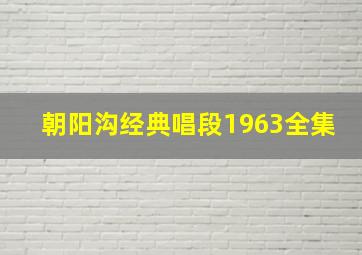 朝阳沟经典唱段1963全集